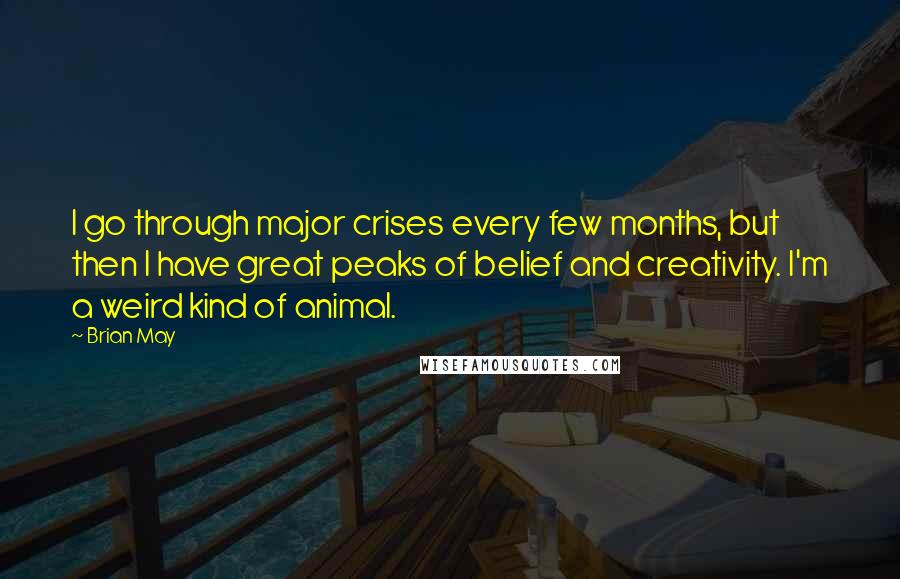 I go through major crises every few months, but then I have great peaks of belief and creativity. I'm a weird kind of animal.

~ Brian May

WISEFAMOUSQUOTES.COM